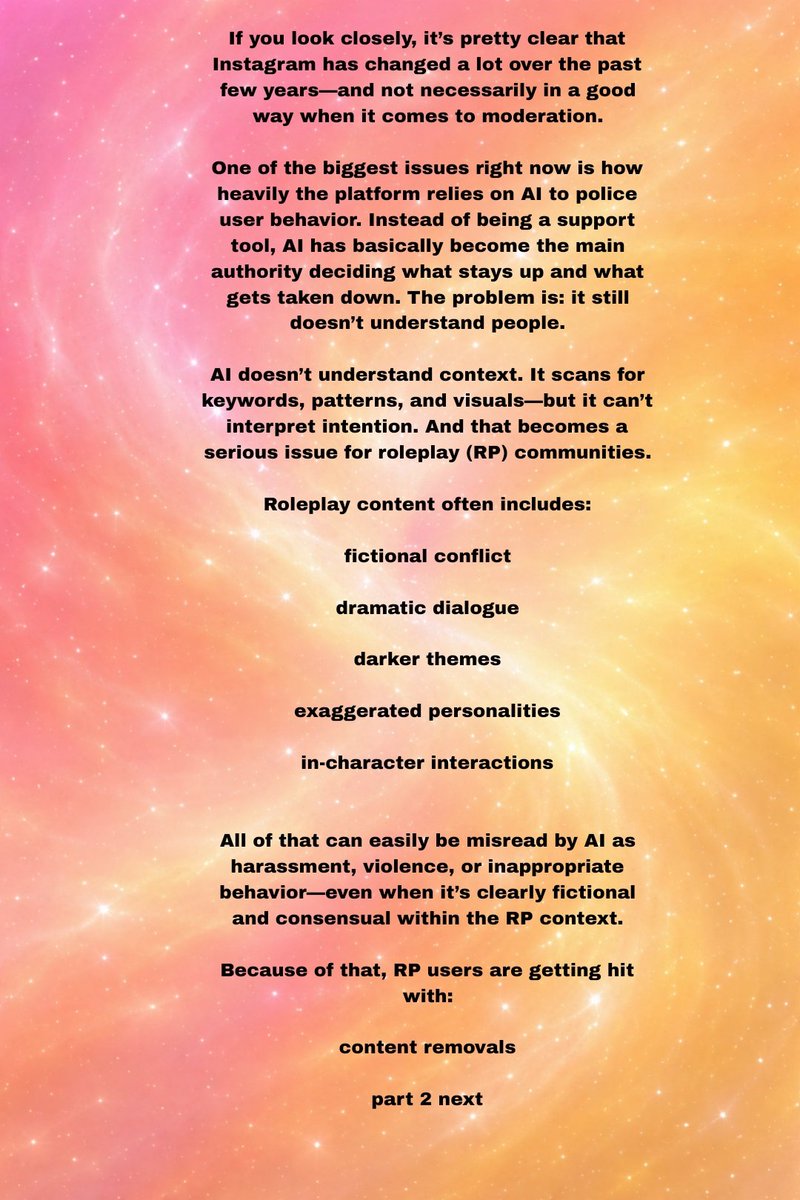 If you look closely, it's pretty clear that Instagram has changed a lot over the past few years—and not necessarily in a good way when it comes to moderation.

One of the biggest issues right now is how heavily the platform relies on AI to police user behavior. Instead of being a support tool, AI has basically become the main authority deciding what stays up and what gets taken down. The problem is: it still doesn't understand people.

AI doesn't understand context. It scans for keywords, patterns, and visuals—but it can't interpret intention. And that becomes a serious issue for roleplay (RP) communities.

Roleplay content often includes:

fictional conflict

dramatic dialogue

darker themes

exaggerated personalities

in-character interactions

All of that can easily be misread by AI as harassment, violence, or inappropriate behavior—even when it's clearly fictional and consensual within the RP context.

Because of that, RP users are getting hit with:

content removals

part 2 next